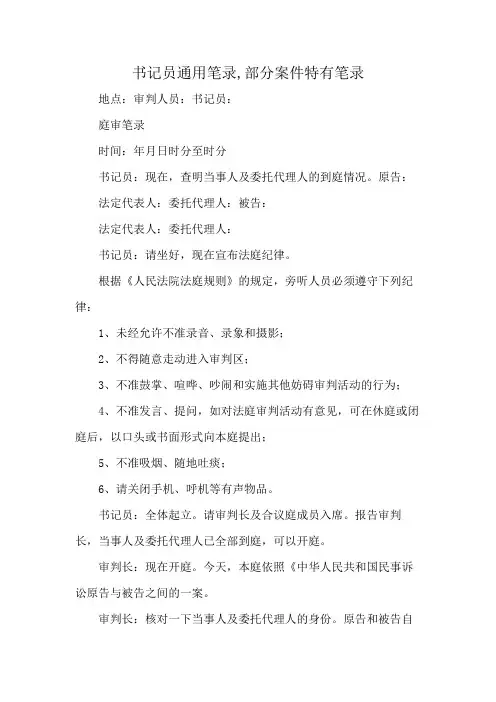 书记员通用笔录,部分案件特有笔录

地点：审判人员：书记员：

庭审笔录

时间：年月日时分至时分

书记员：现在，查明当事人及委托代理人的到庭情况。原告：

法定代表人：委托代理人：被告：

法定代表人：委托代理人：

书记员：请坐好，现在宣布法庭纪律。

根据《人民法院法庭规则》的规定，旁听人员必须遵守下列纪律：

1、未经允许不准录音、录象和摄影；

2、不得随意走动进入审判区；

3、不准鼓掌、喧哗、吵闹和实施其他妨碍审判活动的行为；

4、不准发言、提问，如对法庭审判活动有意见，可在休庭或闭庭后，以口头或书面形式向本庭提出；

5、不准吸烟、随地吐痰；

6、请关闭手机、呼机等有声物品。

书记员：全体起立。请审判长及合议庭成员入席。报告审判长，当事人及委托代理人已全部到庭，可以开庭。

审判长：现在开庭。今天，本庭依照《中华人民共和国民事诉讼原告与被告之间的一案。

审判长：核对一下当事人及委托代理人的身份。原告和被告自